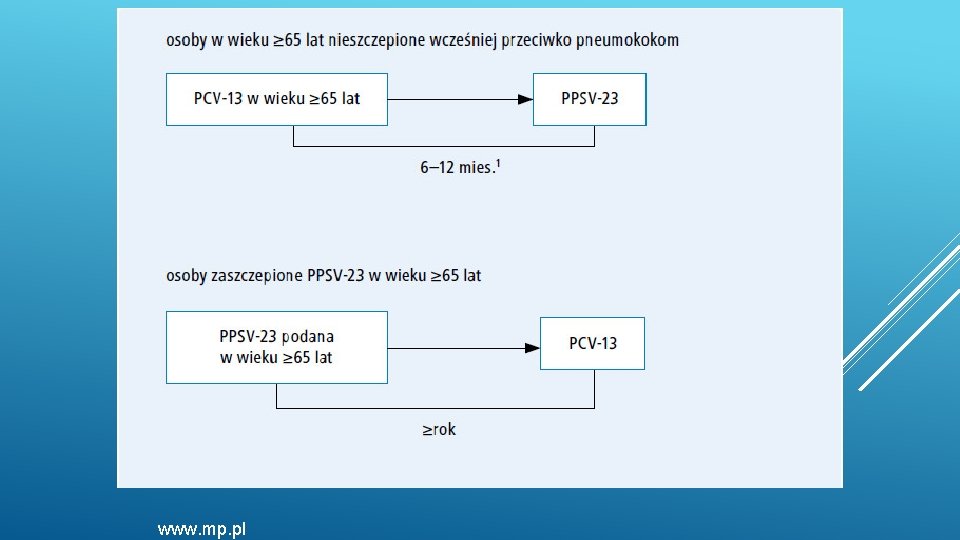 osoby w wieku ≥65 lat nieszczepione wcześniej przeciwko pneumokokom

PCV-13 w wieku ≥65 lat

PPSV-23

6–12 mies.$^1$

osoby zaszczepione PPSV-23 w wieku ≥65 lat

PPSV-23 podana w wieku ≥65 lat

PCV-13

≥rok

www.mp.pl